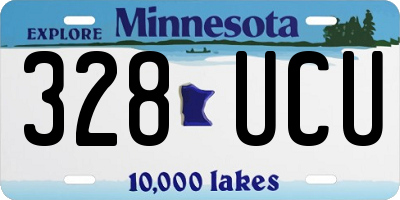 EXPLORE Minnesota

328 UCU

10,000 lakes